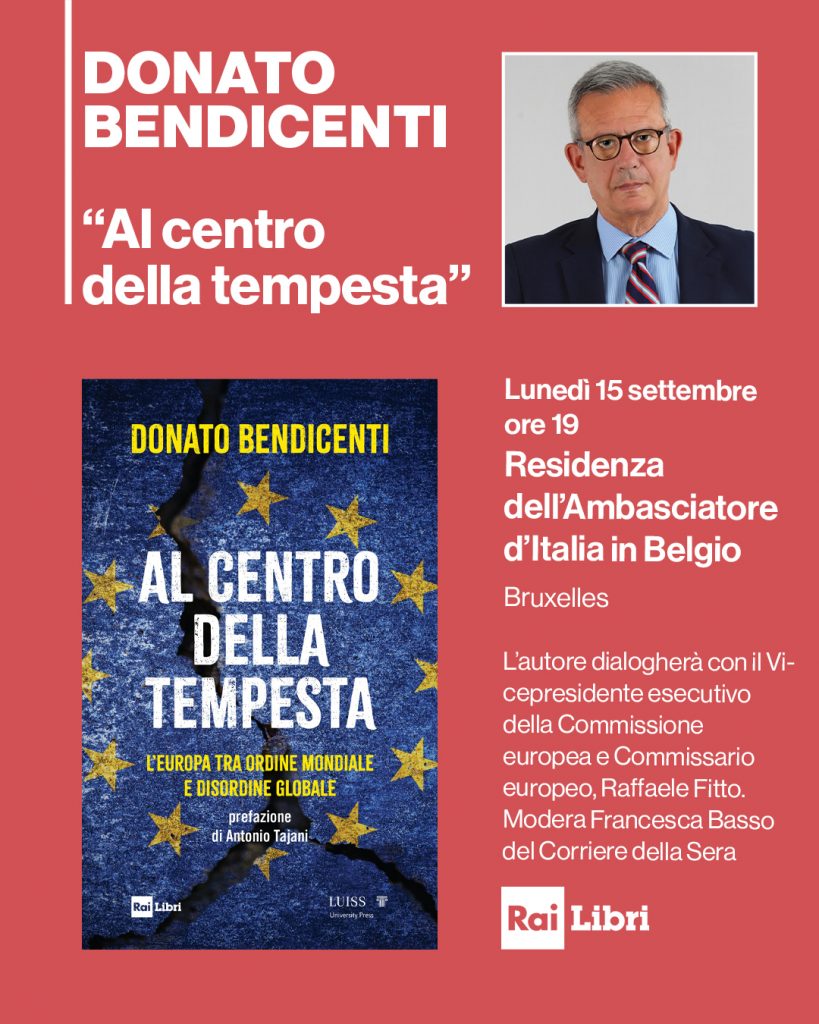 DONATO BENDICENTI

“Al centro della tempesta”

DONATO BENDICENTI

AL CENTRO DELLA TEMPESTA

L'EUROPA TRA ORDINE MONDIALE E DISORDINE GLOBALE

prefazione di Antonio Tajani

Rai Libri

LUISS University Press

Lunedì 15 settembre ore 19

Residenza dell’Ambasciatore d’Italia in Belgio

Bruxelles

L’autore dialogherà con il Vicepresidente esecutivo della Commissione europea e Commissario europeo, Raffaele Fitto. Modera Francesca Basso del Corriere della Sera

Rai Libri